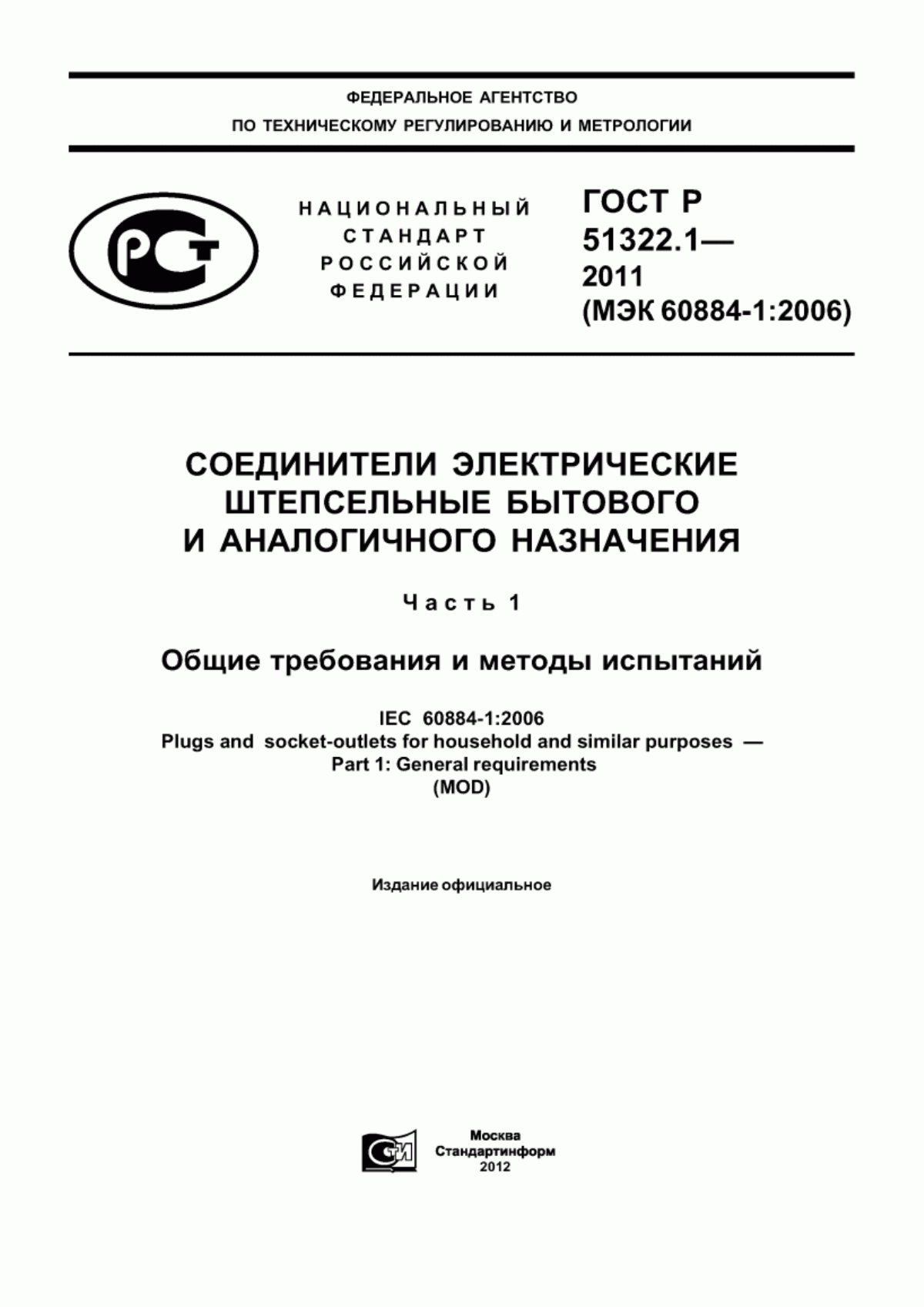 ФЕДЕРАЛЬНОЕ АГЕНТСТВО
ПО ТЕХНИЧЕСКОМУ РЕГУЛИРОВАНИЮ И МЕТРОЛОГИИ

РСТ

НАЦИОНАЛЬНЫЙ СТАНДАРТ РОССИЙСКОЙ ФЕДЕРАЦИИ

ГОСТ Р 51322.1— 2011 (МЭК 60884-1:2006)

СОЕДИНИТЕЛИ ЭЛЕКТРИЧЕСКИЕ ШТЕПСЕЛЬНЫЕ БЫТОВОГО И АНАЛОГИЧНОГО НАЗНАЧЕНИЯ

Часть 1

Общие требования и методы испытаний

IEC 60884-1:2006
Plugs and socket-outlets for household and similar purposes — Part 1: General requirements
(MOD)

Издание официальное

СТИ

Москва
Стандартинформ
2012